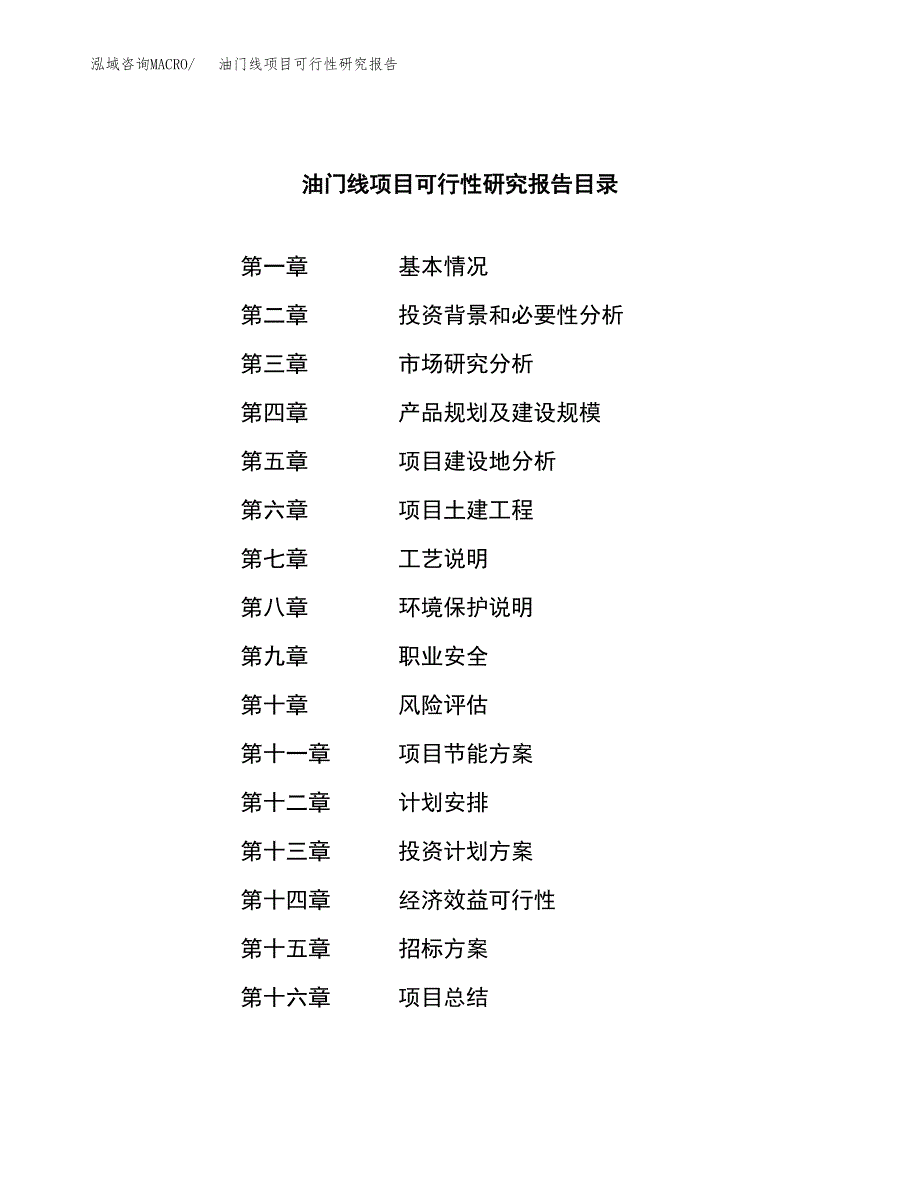 泓域咨询MACRO/ 油门线项目可行性研究报告

油门线项目可行性研究报告目录

第一章 基本情况
第二章 投资背景和必要性分析
第三章 市场研究分析
第四章 产品规划及建设规模
第五章 项目建设地分析
第六章 项目土建工程
第七章 工艺说明
第八章 环境保护说明
第九章 职业安全
第十章 风险评估
第十一章 项目节能方案
第十二章 计划安排
第十三章 投资计划方案
第十四章 经济效益可行性
第十五章 招标方案
第十六章 项目总结